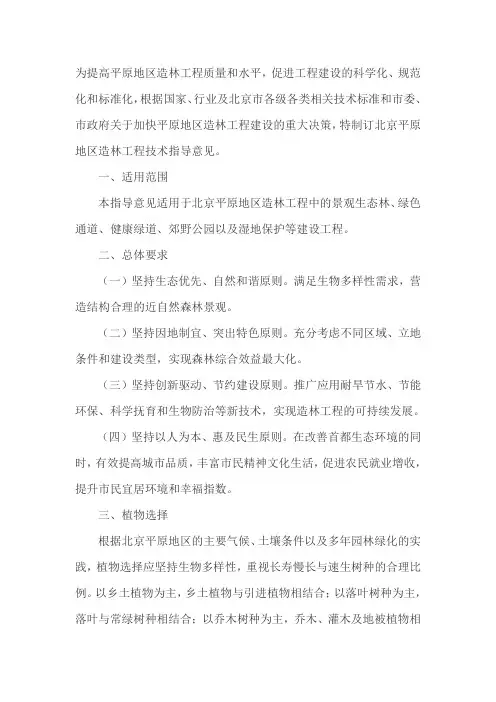 为提高平原地区造林工程质量和水平，促进工程建设的科学化、规范化和标准化，根据国家、行业及北京市各级各类相关技术标准和市委、市政府关于加快平原地区造林工程建设的重大决策，特制订北京平原地区造林工程技术指导意见。

一、适用范围

本指导意见适用于北京平原地区造林工程中的景观生态林、绿色通道、健康绿道、郊野公园以及湿地保护等建设工程。

二、总体要求

（一）坚持生态优先、自然和谐原则。满足生物多样性需求，营造结构合理的近自然森林景观。

（二）坚持因地制宜、突出特色原则。充分考虑不同区域、立地条件和建设类型，实现森林综合效益最大化。

（三）坚持创新驱动、节约建设原则。推广应用耐旱节水、节能环保、科学抚育和生物防治等新技术，实现造林工程的可持续发展。

（四）坚持以人为本、惠及民生原则。在改善首都生态环境的同时，有效提高城市品质，丰富市民精神文化生活，促进农民就业增收，提升市民宜居环境和幸福指数。

三、植物选择

根据北京平原地区的主要气候、土壤条件以及多年园林绿化的实践，植物选择应坚持生物多样性，重视长寿慢长与速生树种的合理比例。以乡土植物为主，乡土植物与引进植物相结合；以落叶树种为主，落叶与常绿树种相结合；以乔木树种为主，乔木、灌木及地被植物相